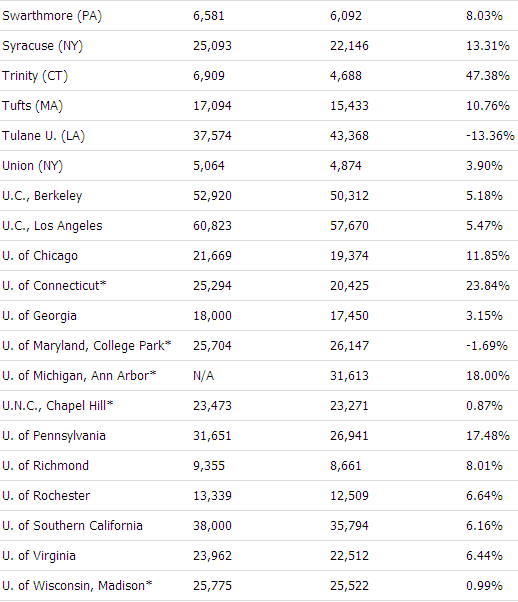 | | | | |
|---|---|---|---|
| Swarthmore (PA) | 6,581 | 6,092 | 8.03% |
| Syracuse (NY) | 25,093 | 22,146 | 13.31% |
| Trinity (CT) | 6,909 | 4,688 | 47.38% |
| Tufts (MA) | 17,094 | 15,433 | 10.76% |
| Tulane U. (LA) | 37,574 | 43,368 | -13.36% |
| Union (NY) | 5,064 | 4,874 | 3.90% |
| U.C., Berkeley | 52,920 | 50,312 | 5.18% |
| U.C., Los Angeles | 60,823 | 57,670 | 5.47% |
| U. of Chicago | 21,669 | 19,374 | 11.85% |
| U. of Connecticut* | 25,294 | 20,425 | 23.84% |
| U. of Georgia | 18,000 | 17,450 | 3.15% |
| U. of Maryland, College Park* | 25,704 | 26,147 | -1.69% |
| U. of Michigan, Ann Arbor* | N/A | 31,613 | 18.00% |
| U.N.C., Chapel Hill* | 23,473 | 23,271 | 0.87% |
| U. of Pennsylvania | 31,651 | 26,941 | 17.48% |
| U. of Richmond | 9,355 | 8,661 | 8.01% |
| U. of Rochester | 13,339 | 12,509 | 6.64% |
| U. of Southern California | 38,000 | 35,794 | 6.16% |
| U. of Virginia | 23,962 | 22,512 | 6.44% |
| U. of Wisconsin, Madison* | 25,775 | 25,522 | 0.99% |